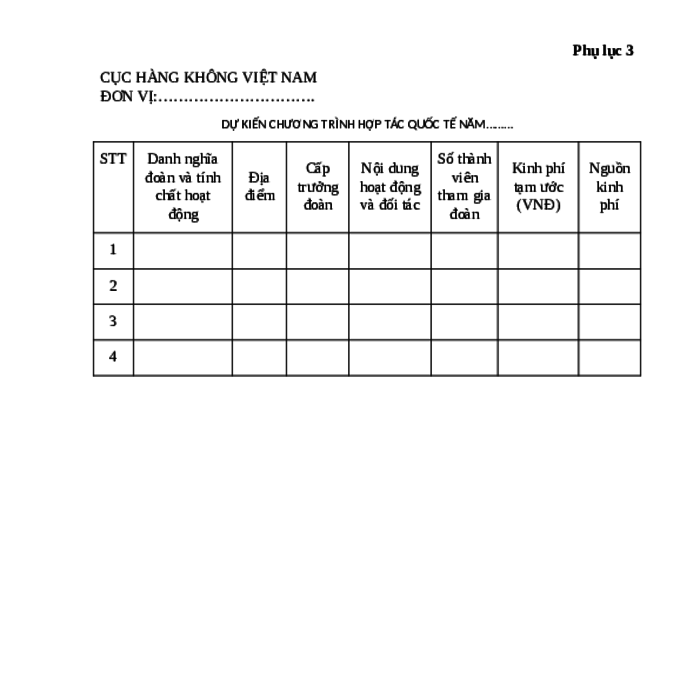 Phụ lục 3

CỤC HÀNG KHÔNG VIỆT NAM
ĐƠN VỊ:…………………………

DỰ KIẾN CHƯƠNG TRÌNH HỢP TÁC QUỐC TẾ NĂM………

| STT | Danh nghĩa đoàn và tính chất hoạt động | Địa điểm | Cấp trưởng đoàn | Nội dung hoạt động và đối tác | Số thành viên tham gia đoàn | Kinh phí tạm ước (VNĐ) | Nguồn kinh phí |
|---|---|---|---|---|---|---|---|
| 1 | | | | | | | |
| 2 | | | | | | | |
| 3 | | | | | | | |
| 4 | | | | | | | |